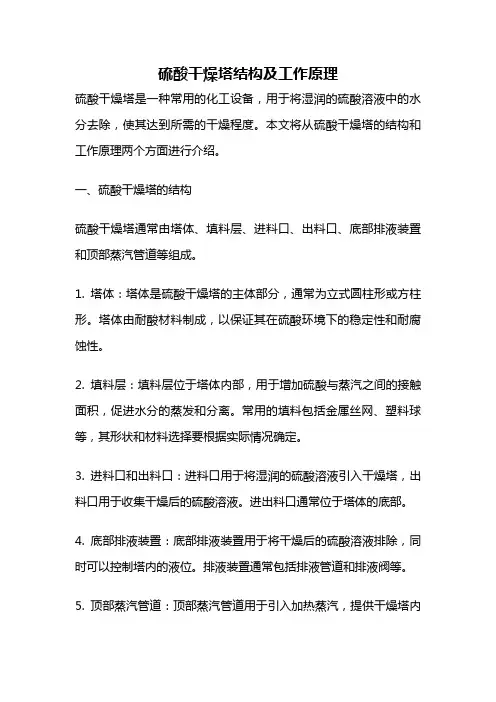 硫酸干燥塔结构及工作原理

硫酸干燥塔是一种常用的化工设备，用于将湿润的硫酸溶液中的水分去除，使其达到所需的干燥程度。本文将从硫酸干燥塔的结构和工作原理两个方面进行介绍。

一、硫酸干燥塔的结构

硫酸干燥塔通常由塔体、填料层、进料口、出料口、底部排液装置和顶部蒸汽管道等组成。

1. 塔体：塔体是硫酸干燥塔的主体部分，通常为立式圆柱形或方柱形。塔体由耐酸材料制成，以保证其在硫酸环境下的稳定性和耐腐蚀性。

2. 填料层：填料层位于塔体内部，用于增加硫酸与蒸汽之间的接触面积，促进水分的蒸发和分离。常用的填料包括金属丝网、塑料球等，其形状和材料选择要根据实际情况确定。

3. 进料口和出料口：进料口用于将湿润的硫酸溶液引入干燥塔，出料口用于收集干燥后的硫酸溶液。进出料口通常位于塔体的底部。

4. 底部排液装置：底部排液装置用于将干燥后的硫酸溶液排除，同时可以控制塔内的液位。排液装置通常包括排液管道和排液阀等。

5. 顶部蒸汽管道：顶部蒸汽管道用于引入加热蒸汽，提供干燥塔内